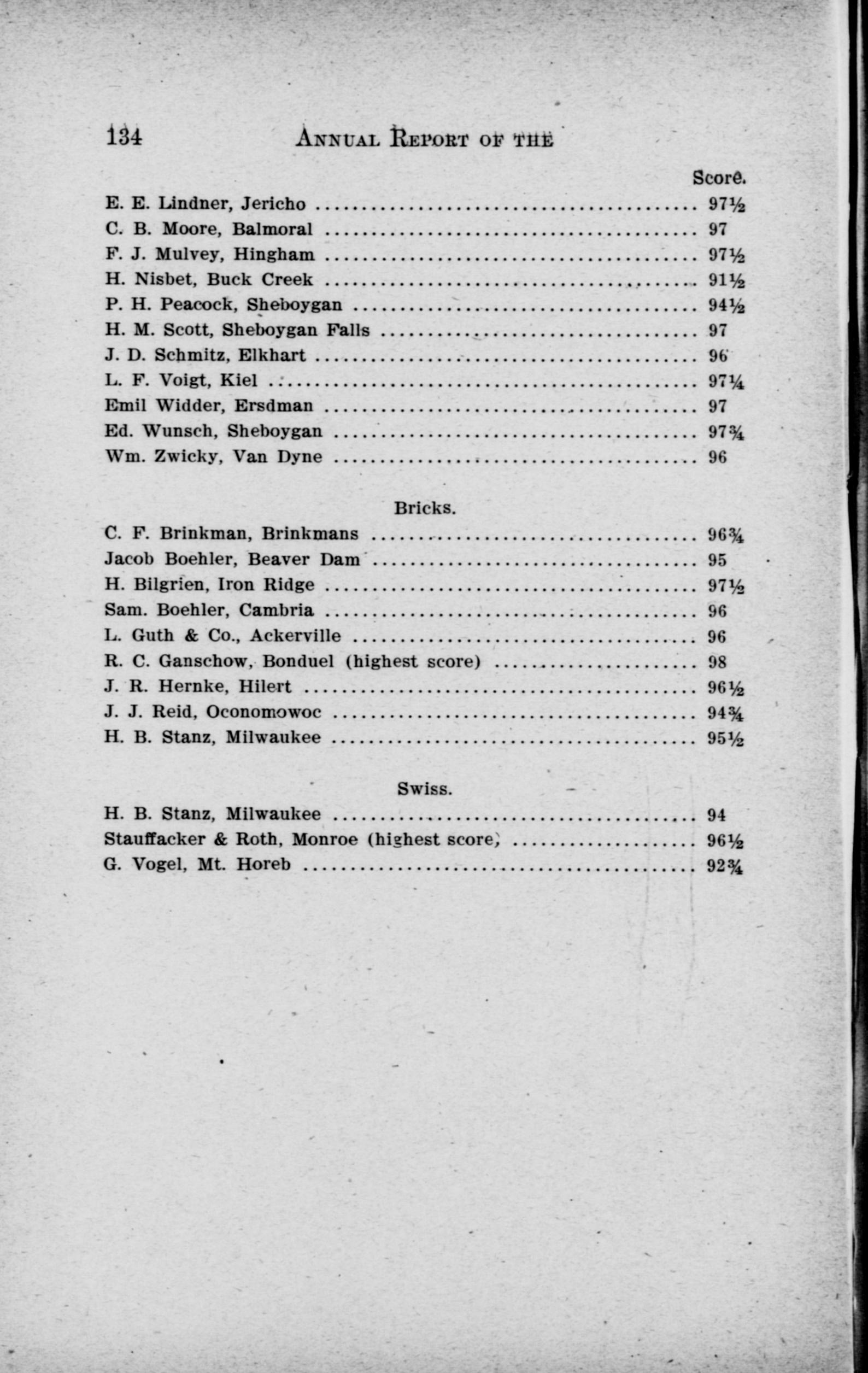 134 ANNUAL REPORT OF THE

Score.

E. E. Lindner, Jericho 97½

C. B. Moore, Balmoral 97

F. J. Mulvey, Hingham 97½

H. Nisbet, Buck Creek 91½

P. H. Peacock, Sheboygan 94½

H. M. Scott, Sheboygan Falls 97

J. D. Schmitz, Elkhart 96

L. F. Voigt, Kiel 97¼

Emil Widder, Ersdman 97

Ed. Wunsch, Sheboygan 97¾

Wm. Zwicky, Van Dyne 96

Bricks.

C. F. Brinkman, Brinkmans 96¾

Jacob Boehler, Beaver Dam 95

H. Bilgrien, Iron Ridge 97½

Sam. Boehler, Cambria 96

L. Guth & Co., Ackerville 96

R. C. Ganschow, Bonduel (highest score) 98

J. R. Hernke, Hilert 96½

J. J. Reid, Oconomowoc 94¾

H. B. Stanz, Milwaukee 95½

Swiss.

H. B. Stanz, Milwaukee 94

Stauffacker & Roth, Monroe (highest score) 96½

G. Vogel, Mt. Horeb 92¾